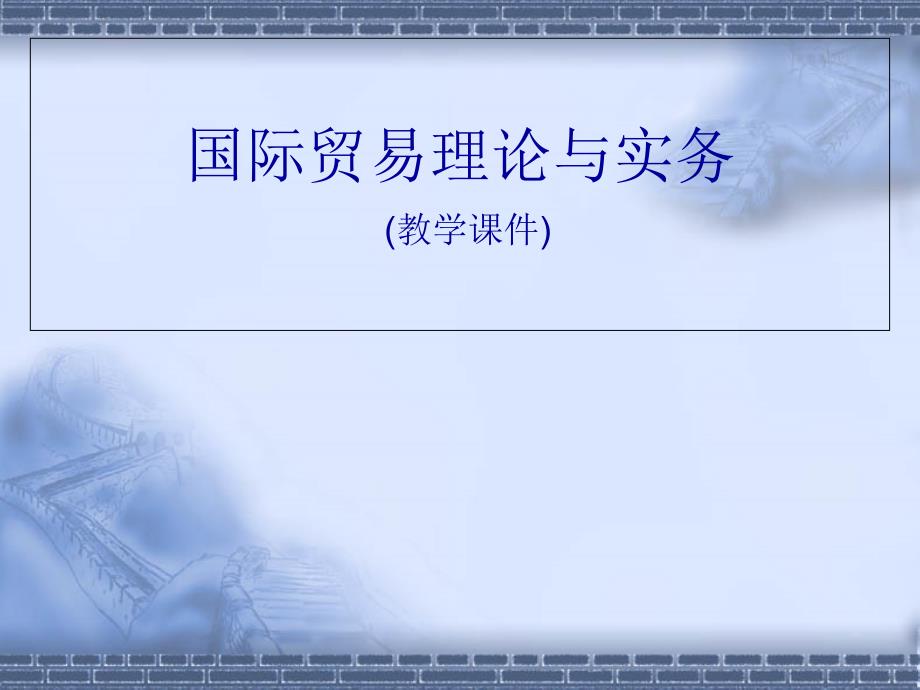 国际贸易理论与实务

(教学课件)